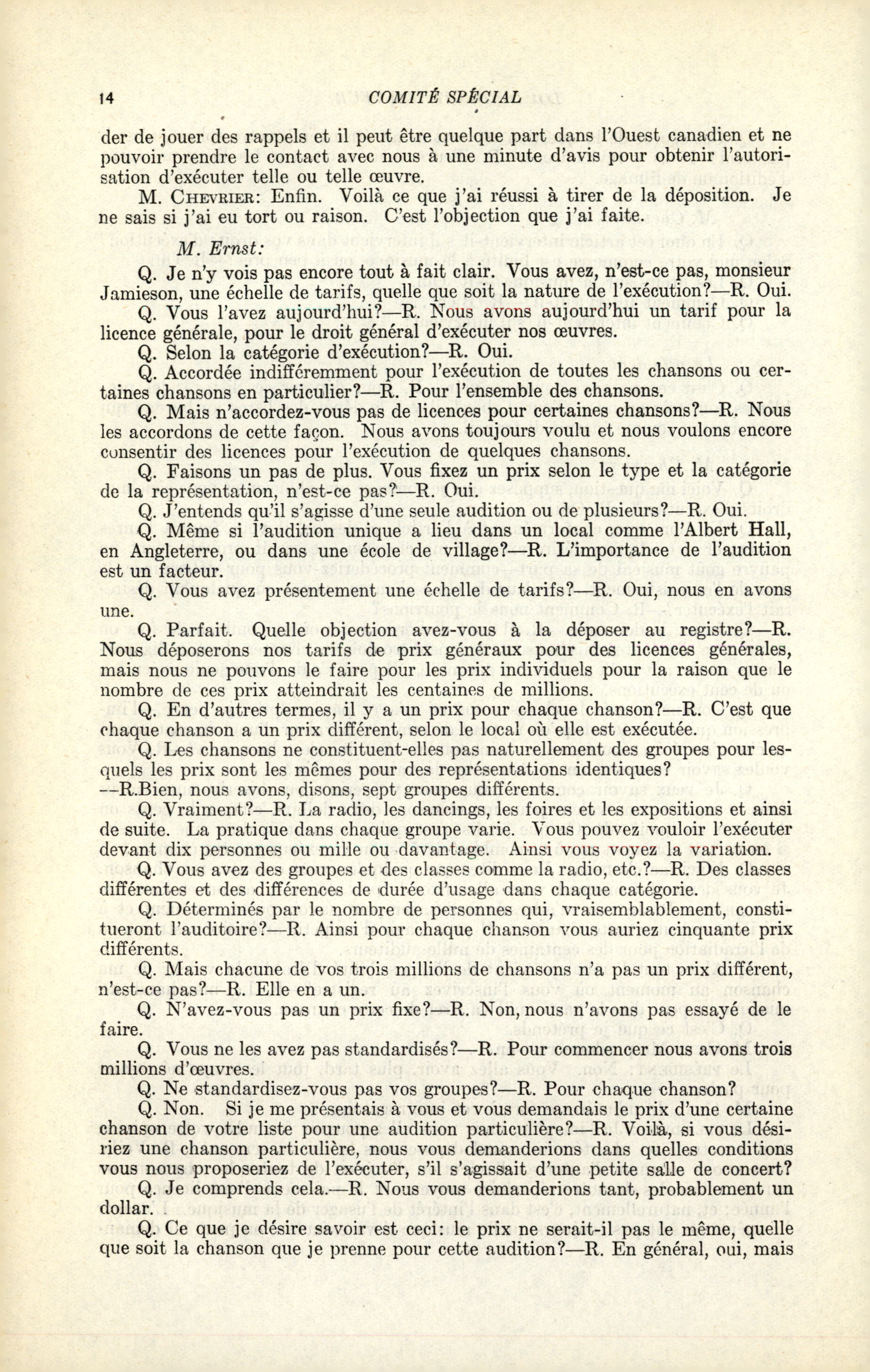 14 COMITÉ SPÉCIAL

der de jouer des rappels et il peut être quelque part dans l'Ouest canadien et ne pouvoir prendre le contact avec nous à une minute d'avis pour obtenir l'autorisation d'exécuter telle ou telle œuvre.

M. CHEVRIER: Enfin. Voilà ce que j'ai réussi à tirer de la déposition. Je ne sais si j'ai eu tort ou raison. C'est l'objection que j'ai faite.

M. Ernst:

Q. Je n'y vois pas encore tout à fait clair. Vous avez, n'est-ce pas, monsieur Jamieson, une échelle de tarifs, quelle que soit la nature de l'exécution?—R. Oui.

Q. Vous l'avez aujourd'hui?—R. Nous avons aujourd'hui un tarif pour la licence générale, pour le droit général d'exécuter nos œuvres.

Q. Selon la catégorie d'exécution?—R. Oui.

Q. Accordée indifféremment pour l'exécution de toutes les chansons ou certaines chansons en particulier?—R. Pour l'ensemble des chansons.

Q. Mais n'accordez-vous pas de licences pour certaines chansons?—R. Nous les accordons de cette façon. Nous avons toujours voulu et nous voulons encore consentir des licences pour l'exécution de quelques chansons.

Q. Faisons un pas de plus. Vous fixez un prix selon le type et la catégorie de la représentation, n'est-ce pas?—R. Oui.

Q. J'entends qu'il s'agisse d'une seule audition ou de plusieurs?—R. Oui.

Q. Même si l'audition unique a lieu dans un local comme l'Albert Hall, en Angleterre, ou dans une école de village?—R. L'importance de l'audition est un facteur.

Q. Vous avez présentement une échelle de tarifs?—R. Oui, nous en avons une.

Q. Parfait. Quelle objection avez-vous à la déposer au registre?—R. Nous déposerons nos tarifs de prix généraux pour des licences générales, mais nous ne pouvons le faire pour les prix individuels pour la raison que le nombre de ces prix atteindrait les centaines de millions.

Q. En d'autres termes, il y a un prix pour chaque chanson?—R. C'est que chaque chanson a un prix différent, selon le local où elle est exécutée.

Q. Les chansons ne constituent-elles pas naturellement des groupes pour lesquels les prix sont les mêmes pour des représentations identiques?
—R.Bien, nous avons, disons, sept groupes différents.

Q. Vraiment?—R. La radio, les dancings, les foires et les expositions et ainsi de suite. La pratique dans chaque groupe varie. Vous pouvez vouloir l'exécuter devant dix personnes ou mille ou davantage. Ainsi vous voyez la variation.

Q. Vous avez des groupes et des classes comme la radio, etc.?—R. Des classes différentes et des différences de durée d'usage dans chaque catégorie.

Q. Déterminés par le nombre de personnes qui, vraisemblablement, constitueront l'auditoire?—R. Ainsi pour chaque chanson vous auriez cinquante prix différents.

Q. Mais chacune de vos trois millions de chansons n'a pas un prix différent, n'est-ce pas?—R. Elle en a un.

Q. N'avez-vous pas un prix fixe?—R. Non, nous n'avons pas essayé de le faire.

Q. Vous ne les avez pas standardisés?—R. Pour commencer nous avons trois millions d'œuvres.

Q. Ne standardisez-vous pas vos groupes?—R. Pour chaque chanson?

Q. Non. Si je me présentais à vous et vous demandais le prix d'une certaine chanson de votre liste pour une audition particulière?—R. Voilà, si vous désiriez une chanson particulière, nous vous demanderions dans quelles conditions vous nous proposeriez de l'exécuter, s'il s'agissait d'une petite salle de concert?

Q. Je comprends cela.—R. Nous vous demanderions tant, probablement un dollar.

Q. Ce que je désire savoir est ceci: le prix ne serait-il pas le même, quelle que soit la chanson que je prenne pour cette audition?—R. En général, oui, mais